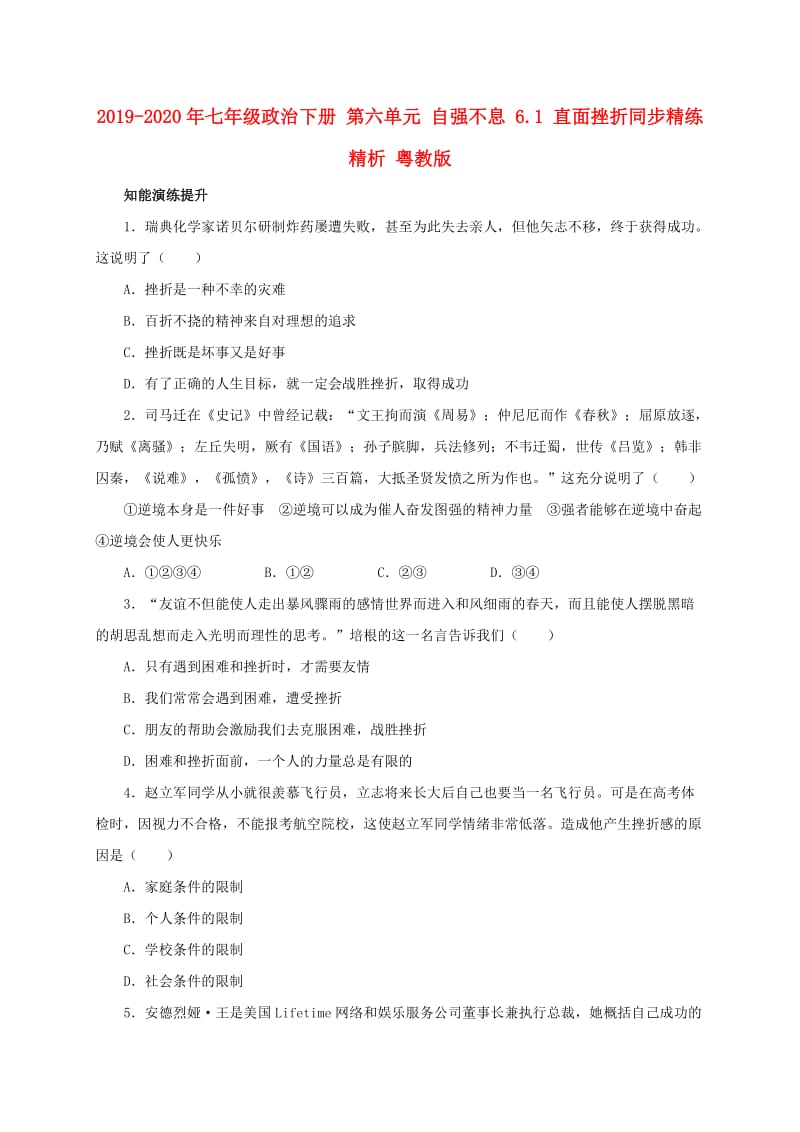 2019-2020年七年级政治下册 第六单元 自强不息 6.1 直面挫折同步精练精析 粤教版

知能演练提升

1．瑞典化学家诺贝尔研制炸药屡遭失败，甚至为此失去亲人，但他矢志不移，终于获得成功。这说明了（　　）

A．挫折是一种不幸的灾难

B．百折不挠的精神来自对理想的追求

C．挫折既是坏事又是好事

D．有了正确的人生目标，就一定会战胜挫折，取得成功

2．司马迁在《史记》中曾经记载：“文王拘而演《周易》；仲尼厄而作《春秋》；屈原放逐，乃赋《离骚》；左丘失明，厥有《国语》；孙子膑脚，兵法修列；不韦迁蜀，世传《吕览》；韩非囚秦，《说难》，《孤愤》，《诗》三百篇，大抵圣贤发愤之所为作也。”这充分说明了（　　）

①逆境本身是一件好事　②逆境可以成为催人奋发图强的精神力量　③强者能够在逆境中奋起　④逆境会使人更快乐

A．①②③④　　B．①②　　C．②③　　D．③④

3．“友谊不但能使人走出暴风骤雨的感情世界而进入和风细雨的春天，而且能使人摆脱黑暗的胡思乱想而走入光明而理性的思考。”培根的这一名言告诉我们（　　）

A．只有遇到困难和挫折时，才需要友情

B．我们常常会遇到困难，遭受挫折

C．朋友的帮助会激励我们去克服困难，战胜挫折

D．困难和挫折面前，一个人的力量总是有限的

4．赵立军同学从小就很羡慕飞行员，立志将来长大后自己也要当一名飞行员。可是在高考体检时，因视力不合格，不能报考航空院校，这使赵立军同学情绪非常低落。造成他产生挫折感的原因是（　　）

A．家庭条件的限制

B．个人条件的限制

C．学校条件的限制

D．社会条件的限制

5．安德烈娅·王是美国Lifetime网络和娱乐服务公司董事长兼执行总裁，她概括自己成功的